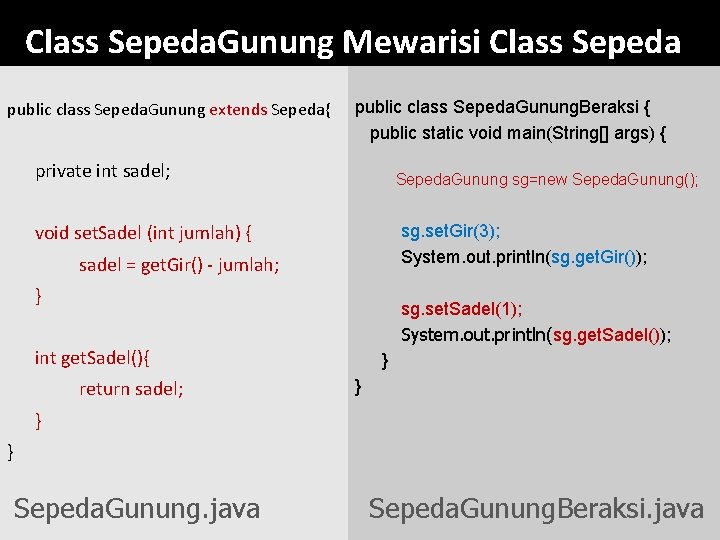 Class SepedaGunung Mewarisi Class Sepeda

public class SepedaGunung extends Sepeda{

private int sadel;

void setSadel (int jumlah) {
sadel = getGir() - jumlah;
}

int getSadel(){
return sadel;
}
}

SepedaGunung.java

public class SepedaGunungBeraksi {
public static void main(String[] args) {

SepedaGunung sg=new SepedaGunung();

sg.setGir(3);
System.out.println(sg.getGir());

sg.setSadel(1);
System.out.println(sg.getSadel());
}
}

SepedaGunungBeraksi.java